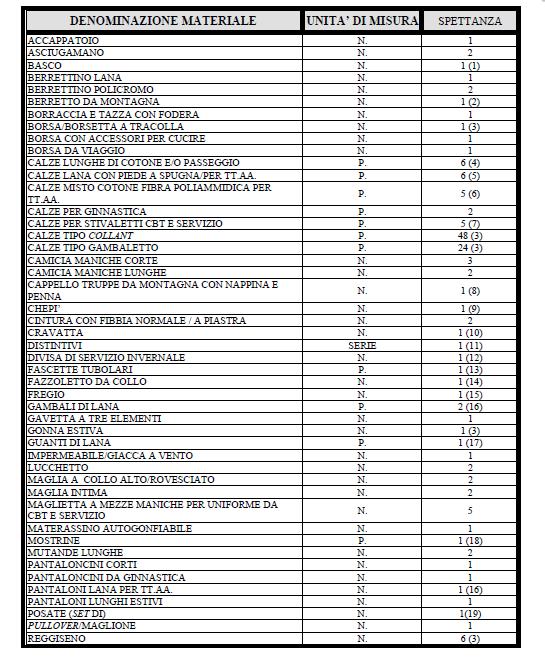 | DENOMINAZIONE MATERIALE | UNITA' DI MISURA | SPETTANZA |
|---|---|---|
| ACCAPPATOIO | N. | 1 |
| ASCIUGAMANO | N. | 2 |
| BASCO | N. | 1 (1) |
| BERRETTINO LANA | N. | 1 |
| BERRETTINO POLICROMO | N. | 2 |
| BERRETTO DA MONTAGNA | N. | 1 (2) |
| BORRACCIA E TAZZA CON FODERA | N. | 1 |
| BORSA/BORSETTA A TRACOLLA | N. | 1 (3) |
| BORSA CON ACCESSORI PER CUCIRE | N. | 1 |
| BORSA DA VIAGGIO | N. | 1 |
| CALZE LUNGHE DI COTONE E/O PASSEGGIO | P. | 6 (4) |
| CALZE LANA CON PIEDE A SPUGNA/PER TT.AA. | P. | 6 (5) |
| CALZE MISTO COTONE FIBRA POLIAMMIDICA PER TT.AA. | P. | 5 (6) |
| CALZE PER GINNASTICA | P. | 2 |
| CALZE PER STIVALETTI CBT E SERVIZIO | P. | 5 (7) |
| CALZE TIPO COLLANT | P. | 48 (3) |
| CALZE TIPO GAMBALETTO | P. | 24 (3) |
| CAMICIA MANICHE CORTE | N. | 3 |
| CAMICIA MANICHE LUNGHE | N. | 2 |
| CAPPELLO TRUPPE DA MONTAGNA CON NAPPINA E PENNA | N. | 1 (8) |
| CHEPI' | N. | 1 (9) |
| CINTURA CON FIBBIA NORMALE / A PIASTRA | N. | 2 |
| CRAVATTA | N. | 1 (10) |
| DISTINTIVI | SERIE | 1 (11) |
| DIVISA DI SERVIZIO INVERNALE | N. | 1 (12) |
| FASCETTE TUBOLARI | P. | 1 (13) |
| FAZZOLETTO DA COLLO | N. | 1 (14) |
| FREGIO | N. | 1 (15) |
| GAMBALI DI LANA | P. | 2 (16) |
| GAVETTA A TRE ELEMENTI | N. | 1 |
| GONNA ESTIVA | N. | 1 (3) |
| GUANTI DI LANA | P. | 1 (17) |
| IMPERMEABILE/GIACCA A VENTO | N. | 1 |
| LUCCHETTO | N. | 2 |
| MAGLIA A COLLO ALTO/ROVESCIATO | N. | 2 |
| MAGLIA INTIMA | N. | 2 |
| MAGLIETTA A MEZZE MANICHE PER UNIFORME DA CBT E SERVIZIO | N. | 5 |
| MATERASSINO AUTOGONFIABILE | N. | 1 |
| MOSTRINE | P. | 1 (18) |
| MUTANDE LUNGHE | N. | 2 |
| PANTALONCINI CORTI | N. | 1 |
| PANTALONCINI DA GINNASTICA | N. | 1 |
| PANTALONI LANA PER TT.AA. | N. | 1 (16) |
| PANTALONI LUNGHI ESTIVI | N. | 1 |
| POSATE (SET DI) | N. | 1(19) |
| PULLOVER/MAGLIONE | N. | 1 |
| REGGISENO | N. | 6 (3) |